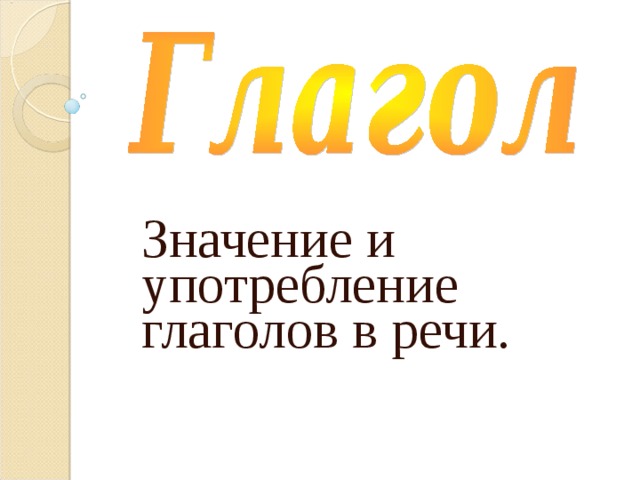 Глагол

Значение и употребление глаголов в речи.